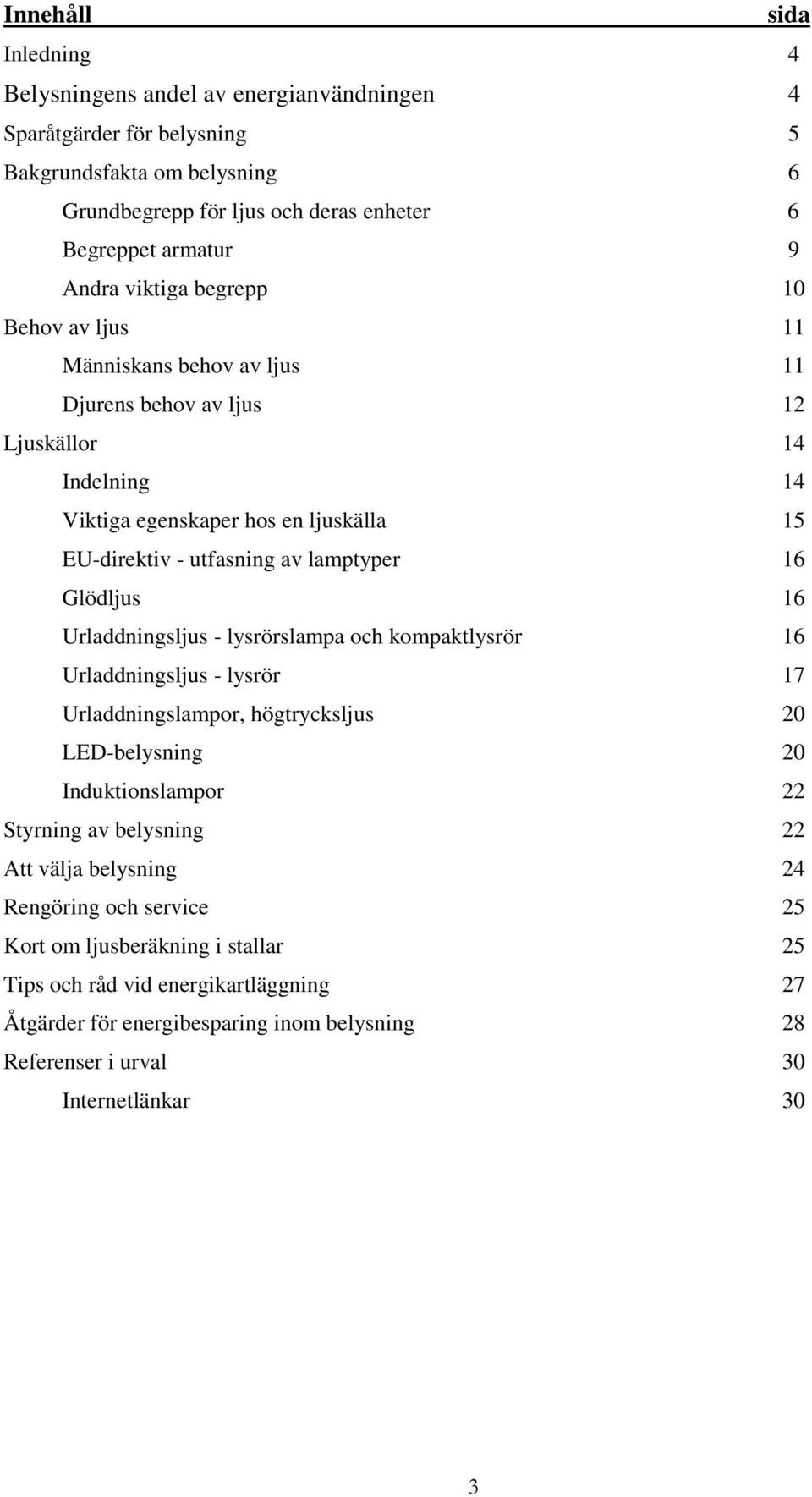 Innehåll sida

Inledning 4

Belysningens andel av energianvändningen 4

Sparåtgärder för belysning 5

Bakgrundsfakta om belysning 6

Grundbegrepp för ljus och deras enheter 6

Begreppet armatur 9

Andra viktiga begrepp 10

Behov av ljus 11

Människans behov av ljus 11

Djurens behov av ljus 12

Ljuskällor 14

Indelning 14

Viktiga egenskaper hos en ljuskälla 15

EU-direktiv - utfasning av lamptyper 16

Glödljus 16

Urladdningsljus - lysrörslampa och kompaktlysrör 16

Urladdningsljus - lysrör 17

Urladdningslampor, högtrycksljus 20

LED-belysning 20

Induktionslampor 22

Styrning av belysning 22

Att välja belysning 24

Rengöring och service 25

Kort om ljusberäkning i stallar 25

Tips och råd vid energikartläggning 27

Åtgärder för energibesparing inom belysning 28

Referenser i urval 30

Internetlänkar 30

3